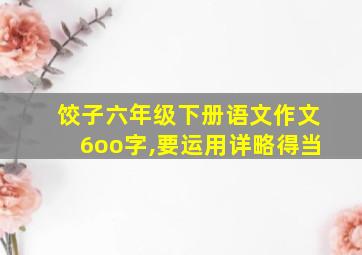 饺子六年级下册语文作文6oo字,要运用详略得当